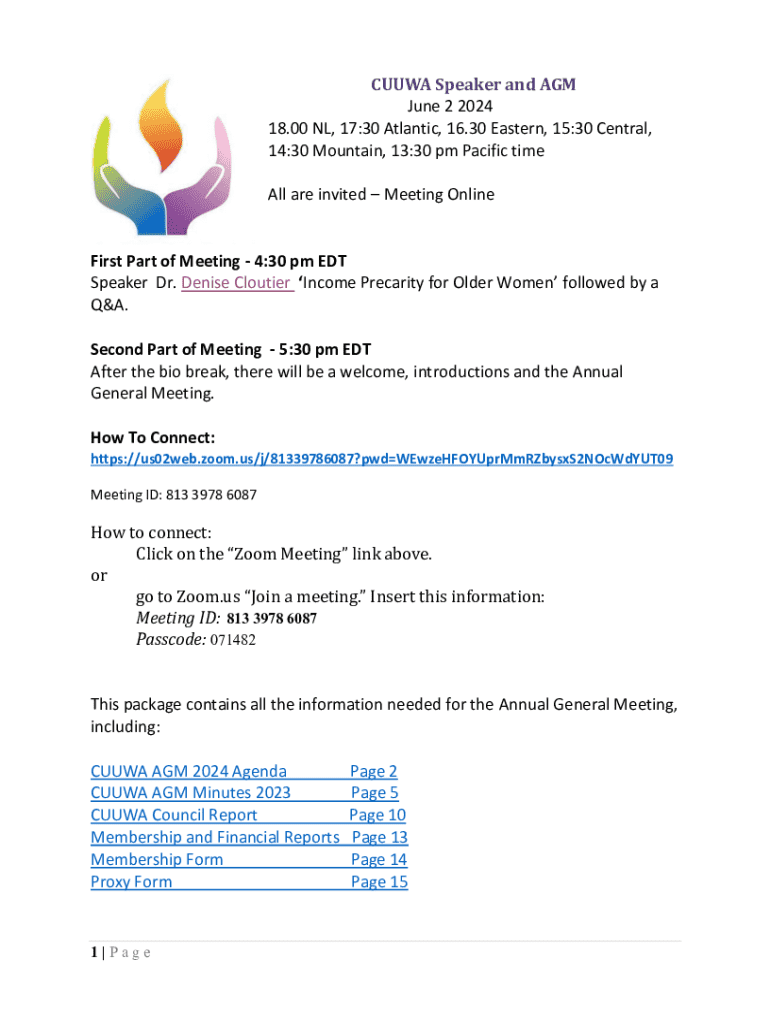 CUUWA Speaker and AGM
June 2 2024
18.00 NL, 17:30 Atlantic, 16.30 Eastern, 15:30 Central, 14:30 Mountain, 13:30 pm Pacific time

All are invited – Meeting Online

First Part of Meeting - 4:30 pm EDT
Speaker Dr. Denise Cloutier 'Income Precarity for Older Women' followed by a Q&A.

Second Part of Meeting - 5:30 pm EDT
After the bio break, there will be a welcome, introductions and the Annual General Meeting.

How To Connect:
https://us02web.zoom.us/j/81339786087?pwd=WEwzeHFOYUprMmRZbysxS2NOcWdYUT09

Meeting ID: 813 3978 6087

How to connect:
Click on the "Zoom Meeting" link above.
or
go to Zoom.us "Join a meeting." Insert this information:
Meeting ID: 813 3978 6087
Passcode: 071482

This package contains all the information needed for the Annual General Meeting, including:

CUUWA AGM 2024 Agenda Page 2
CUUWA AGM Minutes 2023 Page 5
CUUWA Council Report Page 10
Membership and Financial Reports Page 13
Membership Form Page 14
Proxy Form Page 15

1 | P a g e